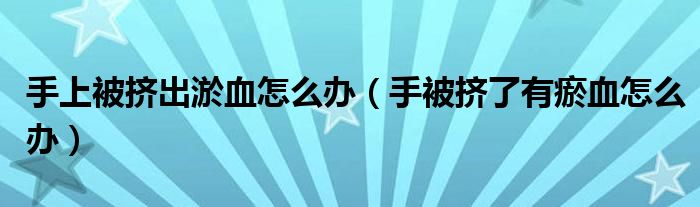 手上被挤出淤血怎么办（手被挤了有瘀血怎么办）